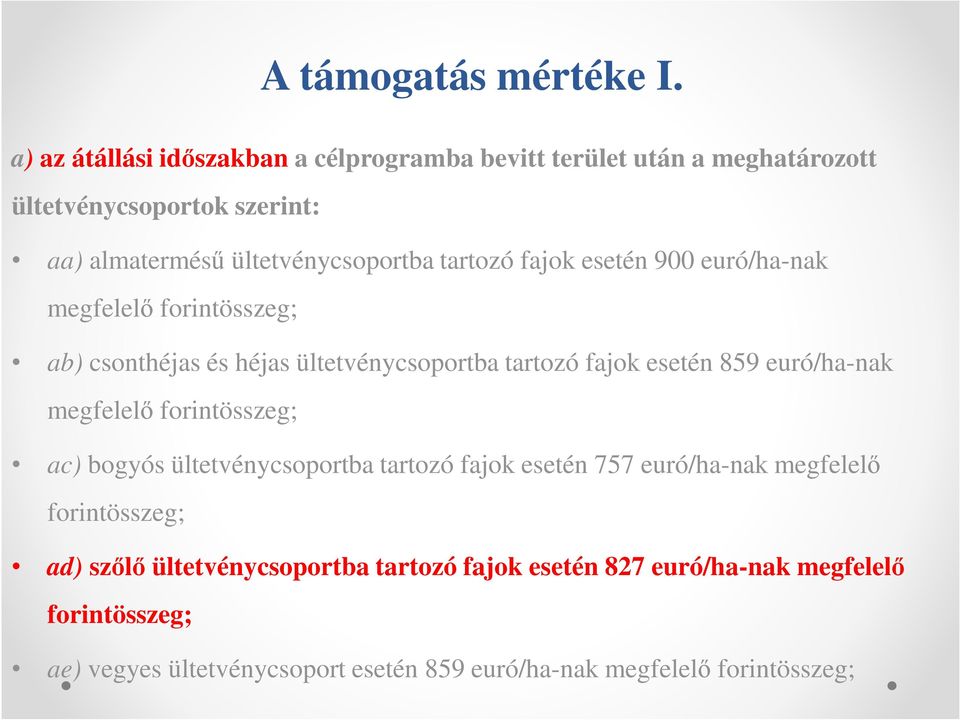 A támogatás mértéke I.

a) az átállási időszakban a célprogramba bevitt terület után a meghatározott ültetvénycsoportok szerint:

• aa) almatermésű ültetvénycsoportba tartozó fajok esetén 900 euró/ha-nak megfelelő forintösszeg;

• ab) csonthéjas és héjas ültetvénycsoportba tartozó fajok esetén 859 euró/ha-nak megfelelő forintösszeg;

• ac) bogyós ültetvénycsoportba tartozó fajok esetén 757 euró/ha-nak megfelelő forintösszeg;

• ad) szőlő ültetvénycsoportba tartozó fajok esetén 827 euró/ha-nak megfelelő forintösszeg;

• ae) vegyes ültetvénycsoport esetén 859 euró/ha-nak megfelelő forintösszeg;